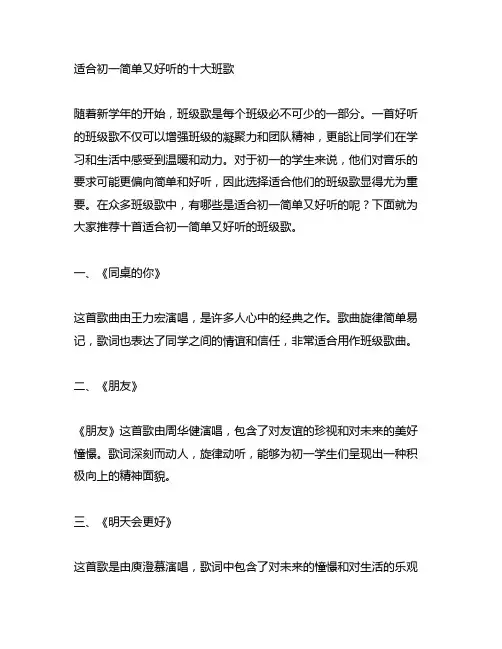 适合初一简单又好听的十大班歌

随着新学年的开始，班级歌是每个班级必不可少的一部分。一首好听的班级歌不仅可以增强班级的凝聚力和团队精神，更能让同学们在学习和生活中感受到温暖和动力。对于初一的学生来说，他们对音乐的要求可能更偏向简单和好听，因此选择适合他们的班级歌显得尤为重要。在众多班级歌中，有哪些是适合初一简单又好听的呢？下面就为大家推荐十首适合初一简单又好听的班级歌。

一、《同桌的你》

这首歌曲由王力宏演唱，是许多人心中的经典之作。歌曲旋律简单易记，歌词也表达了同学之间的情谊和信任，非常适合用作班级歌曲。

二、《朋友》

《朋友》这首歌由周华健演唱，包含了对友谊的珍视和对未来的美好憧憬。歌词深刻而动人，旋律动听，能够为初一学生们呈现出一种积极向上的精神面貌。

三、《明天会更好》

这首歌是由庾澄慕演唱，歌词中包含了对未来的憧憬和对生活的乐观